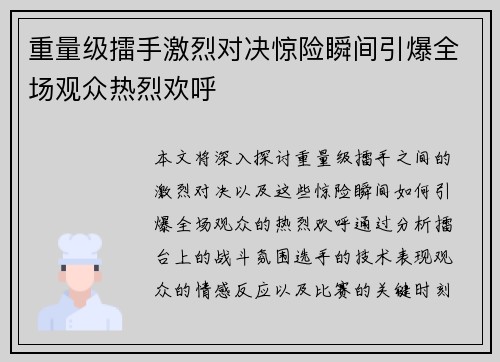 重量级擂手激烈对决惊险瞬间引爆全场观众热烈欢呼

本文将深入探讨重量级擂手之间的激烈对决以及这些惊险瞬间如何引爆全场观众的热烈欢呼通过分析擂台上的战斗氛围选手的技术表现观众的情感反应以及比赛的关键时刻